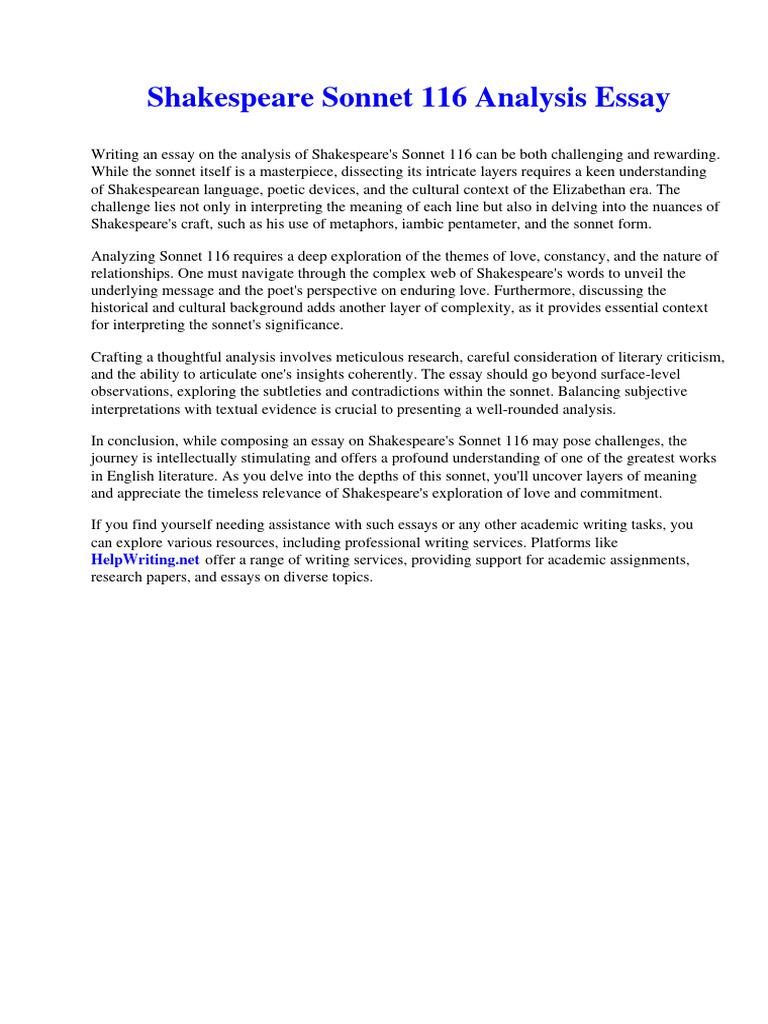 Shakespeare Sonnet 116 Analysis Essay

Writing an essay on the analysis of Shakespeare's Sonnet 116 can be both challenging and rewarding. While the sonnet itself is a masterpiece, dissecting its intricate layers requires a keen understanding of Shakespearean language, poetic devices, and the cultural context of the Elizabethan era. The challenge lies not only in interpreting the meaning of each line but also in delving into the nuances of Shakespeare's craft, such as his use of metaphors, iambic pentameter, and the sonnet form.

Analyzing Sonnet 116 requires a deep exploration of the themes of love, constancy, and the nature of relationships. One must navigate through the complex web of Shakespeare's words to unveil the underlying message and the poet's perspective on enduring love. Furthermore, discussing the historical and cultural background adds another layer of complexity, as it provides essential context for interpreting the sonnet's significance.

Crafting a thoughtful analysis involves meticulous research, careful consideration of literary criticism, and the ability to articulate one's insights coherently. The essay should go beyond surface-level observations, exploring the subtleties and contradictions within the sonnet. Balancing subjective interpretations with textual evidence is crucial to presenting a well-rounded analysis.

In conclusion, while composing an essay on Shakespeare's Sonnet 116 may pose challenges, the journey is intellectually stimulating and offers a profound understanding of one of the greatest works in English literature. As you delve into the depths of this sonnet, you'll uncover layers of meaning and appreciate the timeless relevance of Shakespeare's exploration of love and commitment.

If you find yourself needing assistance with such essays or any other academic writing tasks, you can explore various resources, including professional writing services. Platforms like HelpWriting.net offer a range of writing services, providing support for academic assignments, research papers, and essays on diverse topics.